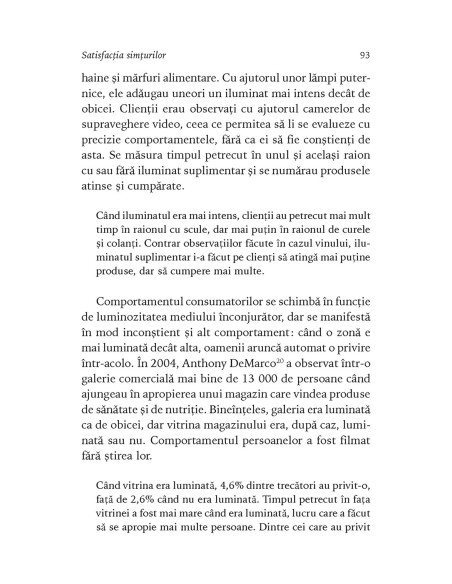 Satisfacția simțurilor 93

haine și mărfuri alimentare. Cu ajutorul unor lămpi puternice, ele adăugau uneori un iluminat mai intens decât de obicei. Clienții erau observați cu ajutorul camerelor de supraveghere video, ceea ce permitea să li se evalueze cu precizie comportamentele, fără ca ei să fie conștienți de asta. Se măsura timpul petrecut în unul și același raion cu sau fără iluminat suplimentar și se numărau produsele atinse și cumpărate.

Când iluminatul era mai intens, clienții au petrecut mai mult timp în raionul cu scule, dar mai puțin în raionul de curele și colanți. Contrar observațiilor făcute în cazul vinului, iluminatul suplimentar i-a făcut pe clienți să atingă mai puține produse, dar să cumpere mai multe.

Comportamentul consumatorilor se schimbă în funcție de luminozitatea mediului înconjurător, dar se manifestă în mod inconștient și alt comportament: când o zonă e mai luminată decât alta, oamenii aruncă automat o privire într-acolo. În 2004, Anthony DeMarco$^{20}$ a observat într-o galerie comercială mai bine de 13 000 de persoane când ajungeau în apropierea unui magazin care vindea produse de sănătate și de nutriție. Bineînțeles, galeria era luminată ca de obicei, dar vitrina magazinului era, după caz, luminată sau nu. Comportamentul persoanelor a fost filmat fără știrea lor.

Când vitrina era luminată, 4,6% dintre trecători au privit-o, față de 2,6% când nu era luminată. Timpul petrecut în fața vitrinei a fost mai mare când era luminată, lucru care a făcut să se apropie mai multe persoane. Dintre cei care au privit